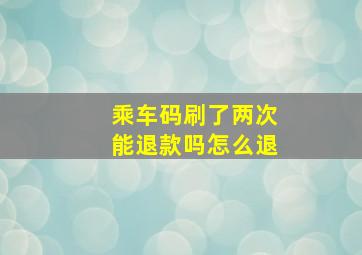 乘车码刷了两次
能退款吗怎么退